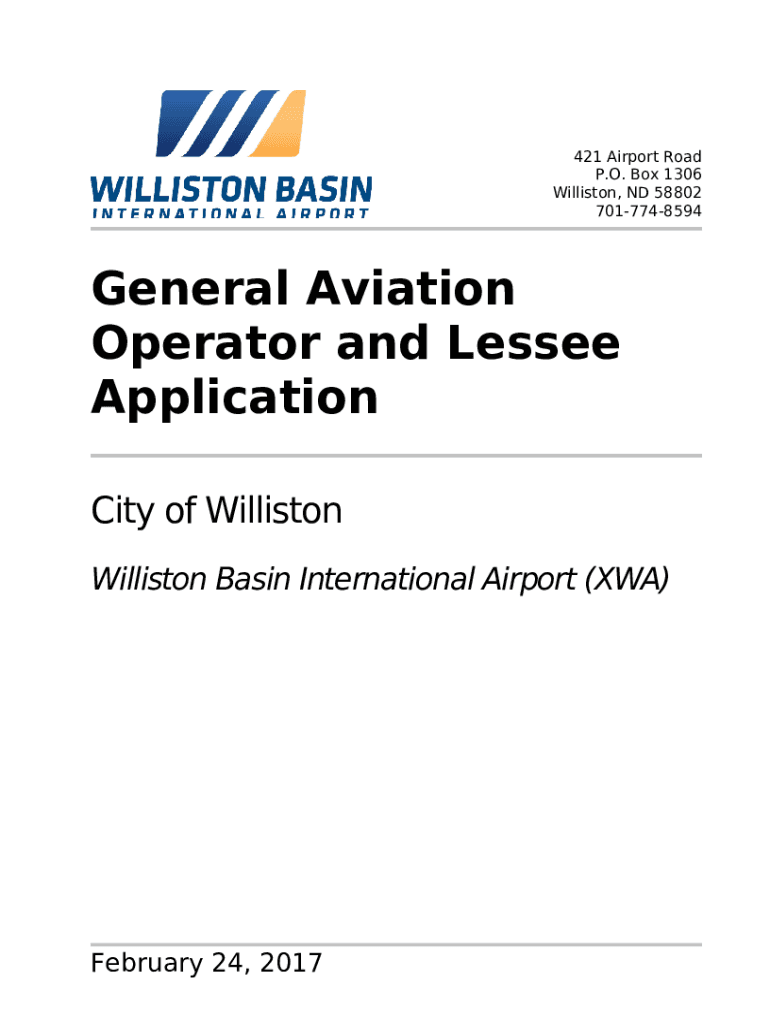 WILLISTON BASIN
INTERNATIONAL AIRPORT

421 Airport Road
P.O. Box 1306
Williston, ND 58802
701-774-8594

General Aviation Operator and Lessee Application

City of Williston

Williston Basin International Airport (XWA)

February 24, 2017